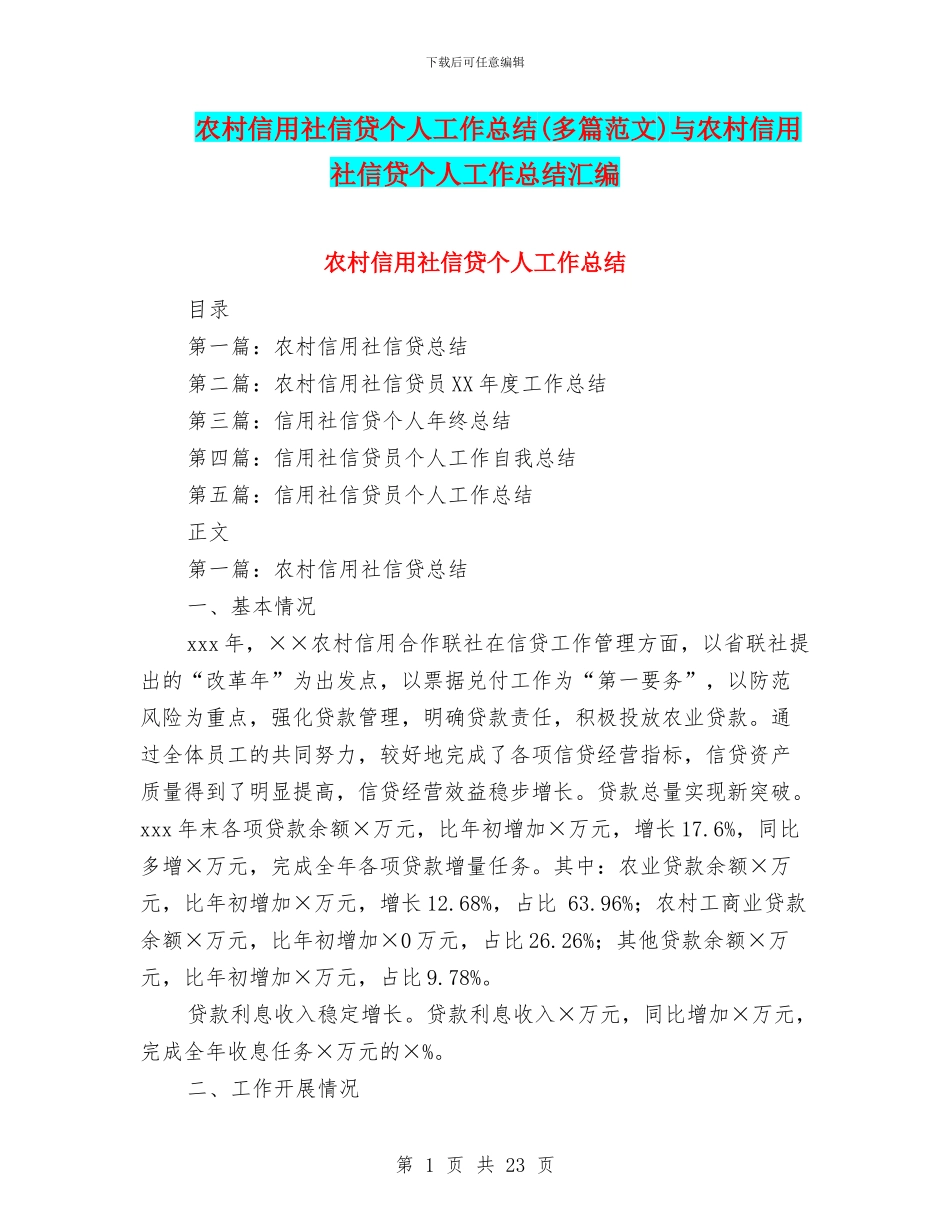 下载后可任意编辑

农村信用社信贷个人工作总结(多篇范文)与农村信用社信贷个人工作总结汇编

农村信用社信贷个人工作总结

目录

第一篇：农村信用社信贷总结

第二篇：农村信用社信贷员XX年度工作总结

第三篇：信用社信贷个人年终总结

第四篇：信用社信贷员个人工作自我总结

第五篇：信用社信贷员个人工作总结

正文

第一篇：农村信用社信贷总结

一、基本情况

xxx年，××农村信用合作联社在信贷工作管理方面，以省联社提出的“改革年”为出发点，以票据兑付工作为“第一要务”，以防范风险为重点，强化贷款管理，明确贷款责任，积极投放农业贷款。通过全体员工的共同努力，较好地完成了各项信贷经营指标，信贷资产质量得到了明显提高，信贷经营效益稳步增长。贷款总量实现新突破。xxx年末各项贷款余额×万元，比年初增加×万元，增长17.6%，同比多增×万元，完成全年各项贷款增量任务。其中：农业贷款余额×万元，比年初增加×万元，增长12.68%，占比 63.96%；农村工商业贷款余额×万元，比年初增加×0万元，占比26.26%；其他贷款余额×万元，比年初增加×万元，占比9.78%。

贷款利息收入稳定增长。贷款利息收入×万元，同比增加×万元，完成全年收息任务×万元的×%。

二、工作开展情况

第 1 页 共 23 页